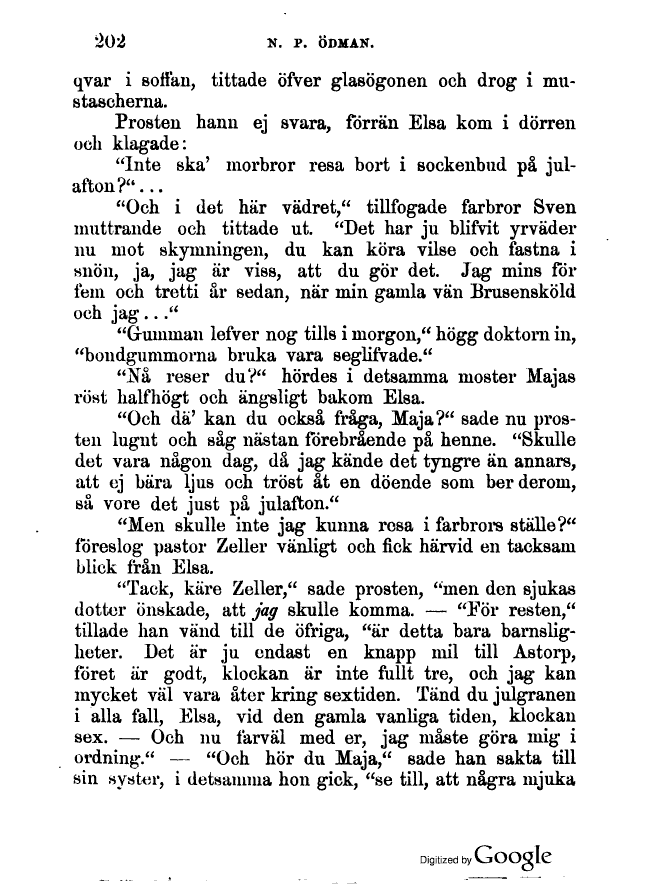 202 N. P. ÖDMAN.

qvar i soffan, tittade öfver glasögonen och drog i mustascherna.

Prosten hann ej svara, förrän Elsa kom i dörren och klagade:

"Inte ska' morbror resa bort i sockenbud på julafton?"...

"Och i det här vädret," tillfogade farbror Sven muttrande och tittade ut. "Det har ju blifvit yrväder nu mot skymningen, du kan köra vilse och fastna i snön, ja, jag är viss, att du gör det. Jag mins för fem och tretti år sedan, när min gamla vän Brusensköld och jag..."

"Gumman lefver nog tills i morgon," högg doktorn in, "bondgummorna bruka vara seglifvade."

"Nå reser du?" hördes i detsamma moster Majas röst halfhögt och ängsligt bakom Elsa.

"Och dä' kan du också fråga, Maja?" sade nu prosten lugnt och såg nästan förebrående på henne. "Skulle det vara någon dag, då jag kände det tyngre än annars, att ej bära ljus och tröst åt en döende som ber derom, så vore det just på julafton."

"Men skulle inte jag kunna resa i farbrors ställe?" föreslog pastor Zeller vänligt och fick härvid en tacksam blick från Elsa.

"Tack, käre Zeller," sade prosten, "men den sjukas dotter önskade, att jag skulle komma. — "För resten," tillade han vänd till de öfriga, "är detta bara barnsligheter. Det är ju endast en knapp mil till Astorp, föret är godt, klockan är inte fullt tre, och jag kan mycket väl vara åter kring sextiden. Tänd du julgranen i alla fall, Elsa, vid den gamla vanliga tiden, klockan sex. — Och nu farväl med er, jag måste göra mig i ordning." — "Och hör du Maja," sade han sakta till sin syster, i detsamma hon gick, "se till, att några mjuka

Digitized by Google